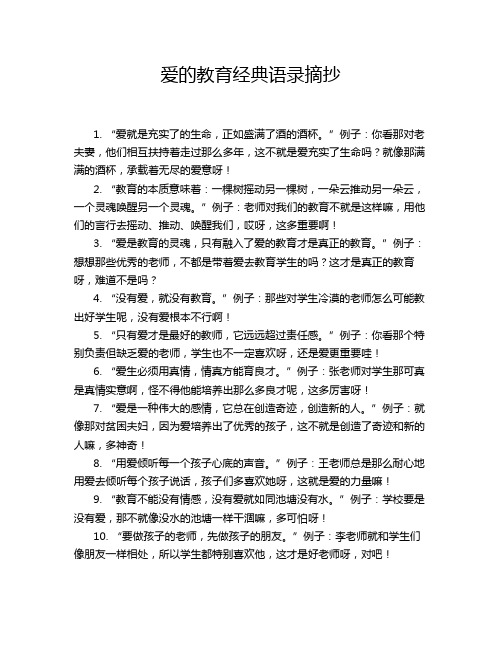 爱的教育经典语录摘抄

1. “爱就是充实了的生命，正如盛满了酒的酒杯。”例子：你看那对老夫妻，他们相互扶持着走过那么多年，这不就是爱充实了生命吗？就像那满满的酒杯，承载着无尽的爱意呀！

2. “教育的本质意味着：一棵树摇动另一棵树，一朵云推动另一朵云，一个灵魂唤醒另一个灵魂。”例子：老师对我们的教育不就是这样嘛，用他们的言行去摇动、推动、唤醒我们，哎呀，这多重要啊！

3. “爱是教育的灵魂，只有融入了爱的教育才是真正的教育。”例子：想想那些优秀的老师，不都是带着爱去教育学生的吗？这才是真正的教育呀，难道不是吗？

4. “没有爱，就没有教育。”例子：那些对学生冷漠的老师怎么可能教出好学生呢，没有爱根本不行啊！

5. “只有爱才是最好的教师，它远远超过责任感。”例子：你看那个特别负责但缺乏爱的老师，学生也不一定喜欢呀，还是爱更重要哇！

6. “爱生必须用真情，情真方能育良才。”例子：张老师对学生那可真是真情实意啊，怪不得他能培养出那么多良才呢，这多厉害呀！

7. “爱是一种伟大的感情，它总在创造奇迹，创造新的人。”例子：就像那对贫困夫妇，因为爱培养出了优秀的孩子，这不就是创造了奇迹和新的人嘛，多神奇！

8. “用爱倾听每一个孩子心底的声音。”例子：王老师总是那么耐心地用爱去倾听每个孩子说话，孩子们多喜欢她呀，这就是爱的力量嘛！

9. “教育不能没有情感，没有爱就如同池塘没有水。”例子：学校要是没有爱，那不就像没水的池塘一样干涸嘛，多可怕呀！

10. “要做孩子的老师，先做孩子的朋友。”例子：李老师就和学生们像朋友一样相处，所以学生都特别喜欢他，这才是好老师呀，对吧！